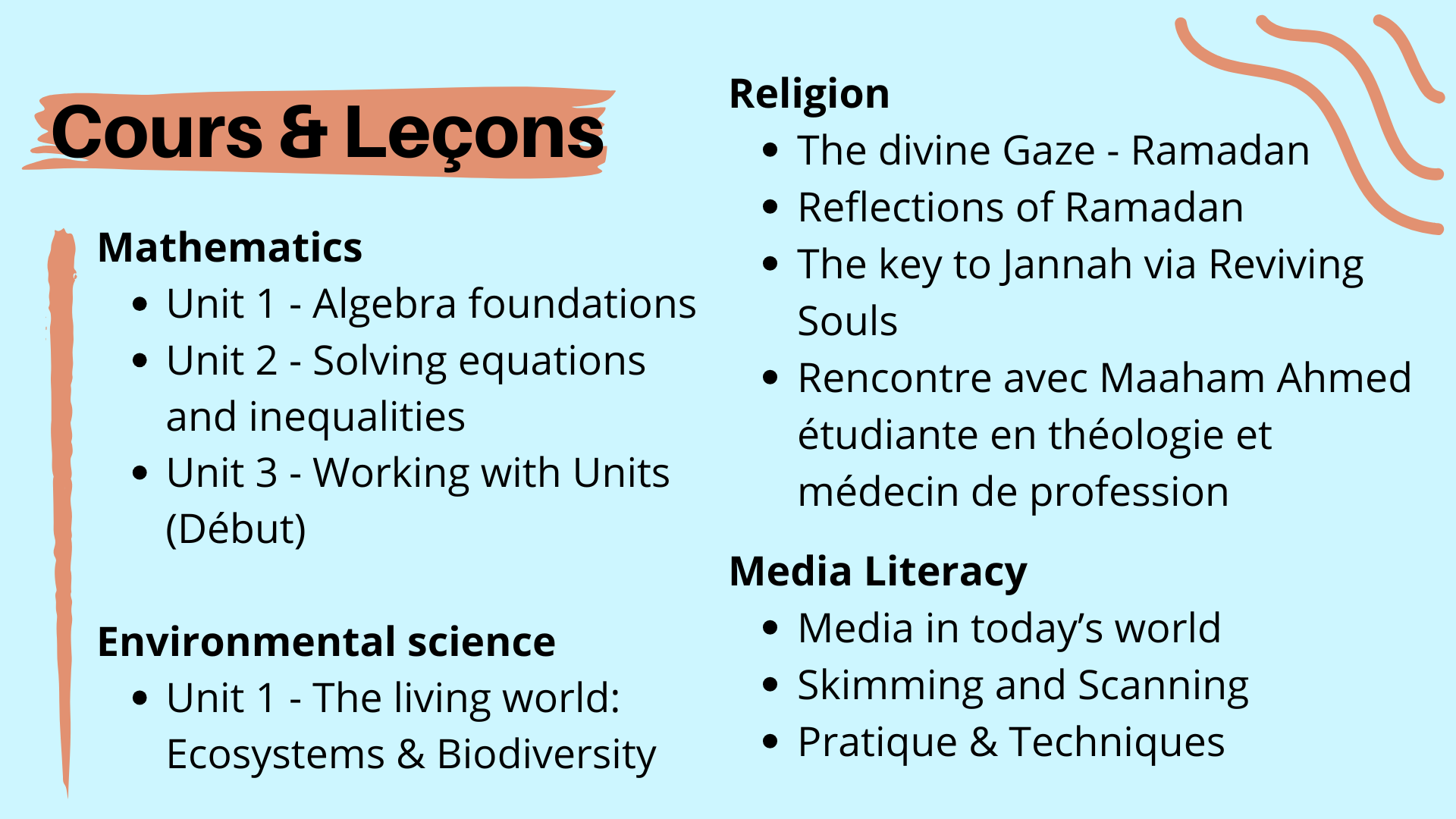 Cours & Leçons

Mathematics
• Unit 1 - Algebra foundations
• Unit 2 - Solving equations and inequalities
• Unit 3 - Working with Units (Début)

Environmental science
• Unit 1 - The living world: Ecosystems & Biodiversity

Religion
• The divine Gaze - Ramadan
• Reflections of Ramadan
• The key to Jannah via Reviving Souls
• Rencontre avec Maaham Ahmed étudiante en théologie et médecin de profession

Media Literacy
• Media in today's world
• Skimming and Scanning
• Pratique & Techniques